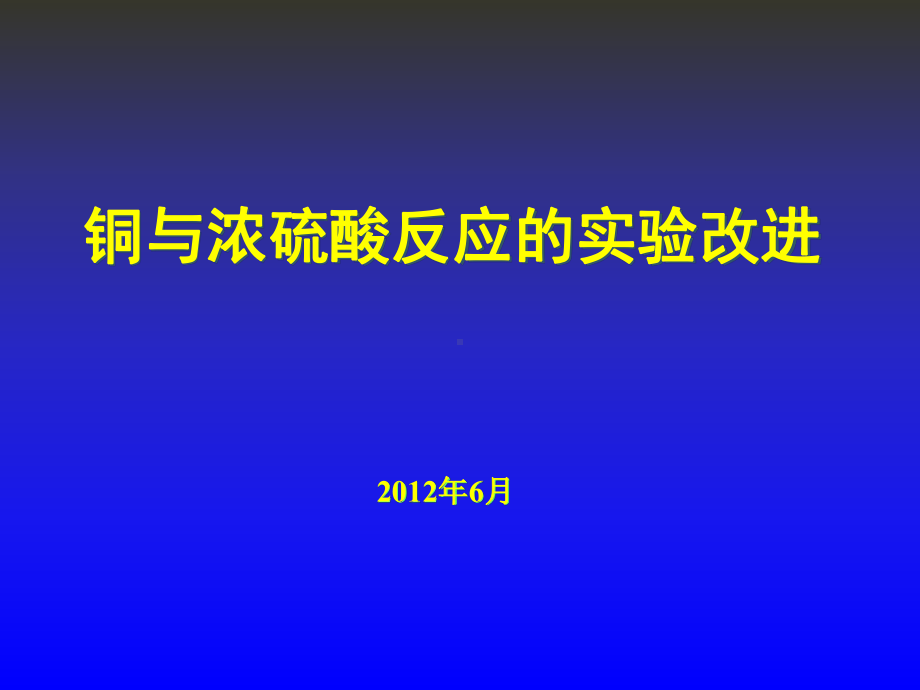 铜与浓硫酸反应的实验改进

2012年6月